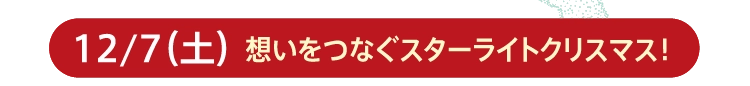 12/7(土) 想いをつなぐスターライトクリスマス!